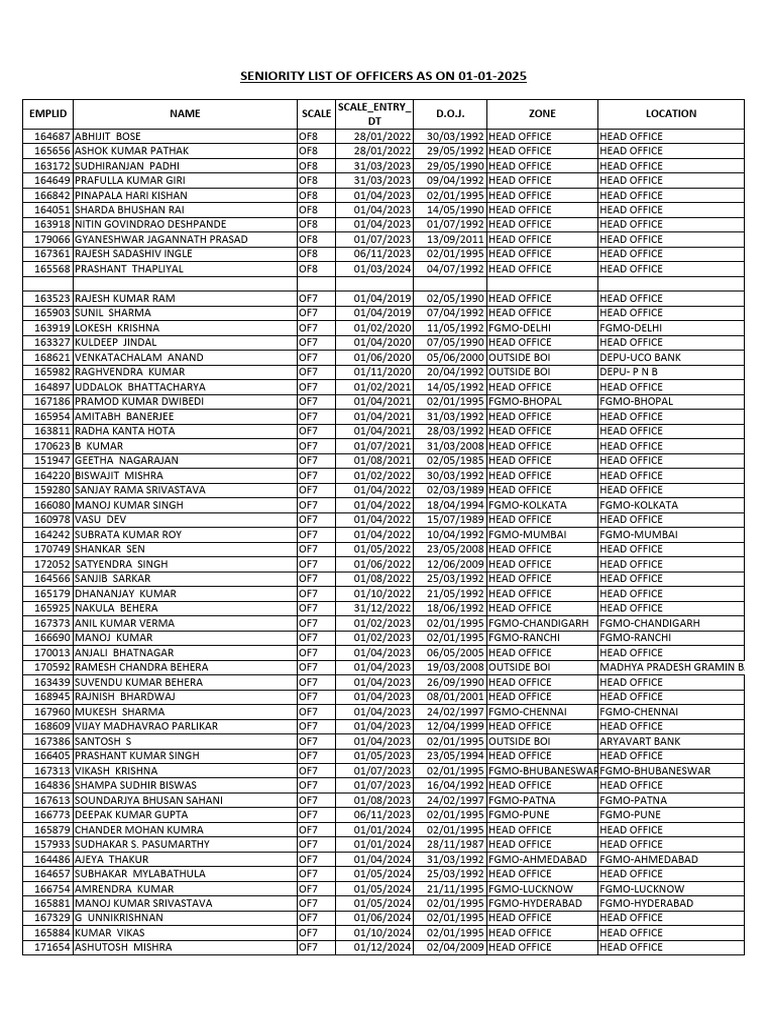 SENIORITY LIST OF OFFICERS AS ON 01-01-2025

| EMPLID | NAME | SCALE | SCALE_ENTRY_DT | D.O.J. | ZONE | LOCATION |
|---|---|---|---|---|---|---|
| 164687 | ABHIJIT BOSE | OF8 | 28/01/2022 | 30/03/1992 | HEAD OFFICE | HEAD OFFICE |
| 165656 | ASHOK KUMAR PATHAK | OF8 | 28/01/2022 | 29/05/1992 | HEAD OFFICE | HEAD OFFICE |
| 163172 | SUDHIRANJAN PADHI | OF8 | 31/03/2023 | 29/05/1990 | HEAD OFFICE | HEAD OFFICE |
| 164649 | PRAFULLA KUMAR GIRI | OF8 | 31/03/2023 | 09/04/1992 | HEAD OFFICE | HEAD OFFICE |
| 166842 | PINAPALA HARI KISHAN | OF8 | 01/04/2023 | 02/01/1995 | HEAD OFFICE | HEAD OFFICE |
| 164051 | SHARDA BHUSHAN RAI | OF8 | 01/04/2023 | 14/05/1990 | HEAD OFFICE | HEAD OFFICE |
| 163918 | NITIN GOVINDRAO DESHPANDE | OF8 | 01/04/2023 | 01/07/1992 | HEAD OFFICE | HEAD OFFICE |
| 179066 | GYANESHWAR JAGANNATH PRASAD | OF8 | 01/07/2023 | 13/09/2011 | HEAD OFFICE | HEAD OFFICE |
| 167361 | RAJESH SADASHIV INGLE | OF8 | 06/11/2023 | 02/01/1995 | HEAD OFFICE | HEAD OFFICE |
| 165568 | PRASHANT THAPLIYAL | OF8 | 01/03/2024 | 04/07/1992 | HEAD OFFICE | HEAD OFFICE |
| | | | | | | |
| 163523 | RAJESH KUMAR RAM | OF7 | 01/04/2019 | 02/05/1990 | HEAD OFFICE | HEAD OFFICE |
| 165903 | SUNIL SHARMA | OF7 | 01/04/2019 | 07/04/1992 | HEAD OFFICE | HEAD OFFICE |
| 163919 | LOKESH KRISHNA | OF7 | 01/02/2020 | 11/05/1992 | FGMO-DELHI | FGMO-DELHI |
| 163327 | KULDEEP JINDAL | OF7 | 01/04/2020 | 07/05/1990 | HEAD OFFICE | HEAD OFFICE |
| 168621 | VENKATACHALAM ANAND | OF7 | 01/06/2020 | 05/06/2000 | OUTSIDE BOI | DEPU-UCO BANK |
| 165982 | RAGHVENDRA KUMAR | OF7 | 01/11/2020 | 20/04/1992 | OUTSIDE BOI | DEPU- P N B |
| 164897 | UDDALOK BHATTACHARYA | OF7 | 01/02/2021 | 14/05/1992 | HEAD OFFICE | HEAD OFFICE |
| 167186 | PRAMOD KUMAR DWIBEDI | OF7 | 01/04/2021 | 02/01/1995 | FGMO-BHOPAL | FGMO-BHOPAL |
| 165954 | AMITABH BANERJEE | OF7 | 01/04/2021 | 31/03/1992 | HEAD OFFICE | HEAD OFFICE |
| 163811 | RADHA KANTA HOTA | OF7 | 01/04/2021 | 28/03/1992 | HEAD OFFICE | HEAD OFFICE |
| 170623 | B KUMAR | OF7 | 01/07/2021 | 31/03/2008 | HEAD OFFICE | HEAD OFFICE |
| 151947 | GEETHA NAGARAJAN | OF7 | 01/08/2021 | 02/05/1985 | HEAD OFFICE | HEAD OFFICE |
| 164220 | BISWAJIT MISHRA | OF7 | 01/02/2022 | 30/03/1992 | HEAD OFFICE | HEAD OFFICE |
| 159280 | SANJAY RAMA SRIVASTAVA | OF7 | 01/04/2022 | 02/03/1989 | HEAD OFFICE | HEAD OFFICE |
| 166080 | MANOJ KUMAR SINGH | OF7 | 01/04/2022 | 18/04/1994 | FGMO-KOLKATA | FGMO-KOLKATA |
| 160978 | VASU DEV | OF7 | 01/04/2022 | 15/07/1989 | HEAD OFFICE | HEAD OFFICE |
| 164242 | SUBRATA KUMAR ROY | OF7 | 01/04/2022 | 10/04/1992 | FGMO-MUMBAI | FGMO-MUMBAI |
| 170749 | SHANKAR SEN | OF7 | 01/05/2022 | 23/05/2008 | HEAD OFFICE | HEAD OFFICE |
| 172052 | SATYENDRA SINGH | OF7 | 01/06/2022 | 12/06/2009 | HEAD OFFICE | HEAD OFFICE |
| 164566 | SANJIB SARKAR | OF7 | 01/08/2022 | 25/03/1992 | HEAD OFFICE | HEAD OFFICE |
| 165179 | DHANANJAY KUMAR | OF7 | 01/10/2022 | 21/05/1992 | HEAD OFFICE | HEAD OFFICE |
| 165925 | NAKULA BEHERA | OF7 | 31/12/2022 | 18/06/1992 | HEAD OFFICE | HEAD OFFICE |
| 167373 | ANIL KUMAR VERMA | OF7 | 01/02/2023 | 02/01/1995 | FGMO-CHANDIGARH | FGMO-CHANDIGARH |
| 166690 | MANOJ KUMAR | OF7 | 01/02/2023 | 02/01/1995 | FGMO-RANCHI | FGMO-RANCHI |
| 170013 | ANJALI BHATNAGAR | OF7 | 01/04/2023 | 06/05/2005 | HEAD OFFICE | HEAD OFFICE |
| 170592 | RAMESH CHANDRA BEHERA | OF7 | 01/04/2023 | 19/03/2008 | OUTSIDE BOI | MADHYA PRADESH GRAMIN B |
| 163439 | SUVENDU KUMAR BEHERA | OF7 | 01/04/2023 | 26/09/1990 | HEAD OFFICE | HEAD OFFICE |
| 168945 | RAJNISH BHARDWAJ | OF7 | 01/04/2023 | 08/01/2001 | HEAD OFFICE | HEAD OFFICE |
| 167960 | MUKESH SHARMA | OF7 | 01/04/2023 | 24/02/1997 | FGMO-CHENNAI | FGMO-CHENNAI |
| 168609 | VIJAY MADHAVRAO PARLIKAR | OF7 | 01/04/2023 | 12/04/1999 | HEAD OFFICE | HEAD OFFICE |
| 167386 | SANTOSH S | OF7 | 01/04/2023 | 02/01/1995 | OUTSIDE BOI | ARYAVART BANK |
| 166405 | PRASHANT KUMAR SINGH | OF7 | 01/05/2023 | 23/05/1994 | HEAD OFFICE | HEAD OFFICE |
| 167313 | VIKASH KRISHNA | OF7 | 01/07/2023 | 02/01/1995 | FGMO-BHUBANESWAR | FGMO-BHUBANESWAR |
| 164836 | SHAMPA SUDHIR BISWAS | OF7 | 01/07/2023 | 16/04/1992 | HEAD OFFICE | HEAD OFFICE |
| 167613 | SOUNDARJYA BHUSAN SAHANI | OF7 | 01/08/2023 | 24/02/1997 | FGMO-PATNA | FGMO-PATNA |
| 166773 | DEEPAK KUMAR GUPTA | OF7 | 06/11/2023 | 02/01/1995 | FGMO-PUNE | FGMO-PUNE |
| 165879 | CHANDER MOHAN KUMRA | OF7 | 01/01/2024 | 02/01/1995 | HEAD OFFICE | HEAD OFFICE |
| 157933 | SUDHAKAR S. PASUMARTHY | OF7 | 01/01/2024 | 28/11/1987 | HEAD OFFICE | HEAD OFFICE |
| 164486 | AJEYA THAKUR | OF7 | 01/04/2024 | 31/03/1992 | FGMO-AHMEDABAD | FGMO-AHMEDABAD |
| 164657 | SUBHAKAR MYLABATHULA | OF7 | 01/05/2024 | 25/03/1992 | HEAD OFFICE | HEAD OFFICE |
| 166754 | AMRENDRA KUMAR | OF7 | 01/05/2024 | 21/11/1995 | FGMO-LUCKNOW | FGMO-LUCKNOW |
| 165881 | MANOJ KUMAR SRIVASTAVA | OF7 | 01/05/2024 | 02/01/1995 | FGMO-HYDERABAD | FGMO-HYDERABAD |
| 167329 | G UNNIKRISHNAN | OF7 | 01/06/2024 | 02/01/1995 | HEAD OFFICE | HEAD OFFICE |
| 165884 | KUMAR VIKAS | OF7 | 01/10/2024 | 02/01/1995 | HEAD OFFICE | HEAD OFFICE |
| 171654 | ASHUTOSH MISHRA | OF7 | 01/12/2024 | 02/04/2009 | HEAD OFFICE | HEAD OFFICE |